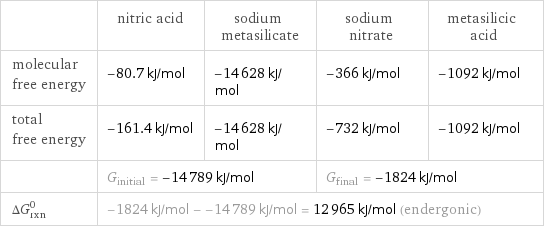 | | nitric acid | sodium metasilicate | sodium nitrate | metasilicic acid |
|---|---|---|---|---|
| molecular free energy | −80.7 kJ/mol | −14 628 kJ/mol | −366 kJ/mol | −1092 kJ/mol |
| total free energy | −161.4 kJ/mol | −14 628 kJ/mol | −732 kJ/mol | −1092 kJ/mol |
| | $G_{\text{initial}}$ = −14 789 kJ/mol | | $G_{\text{final}}$ = −1824 kJ/mol | |
| $\Delta G^0_{\text{rxn}}$ | −1824 kJ/mol − −14 789 kJ/mol = 12 965 kJ/mol (endergonic) | | | |